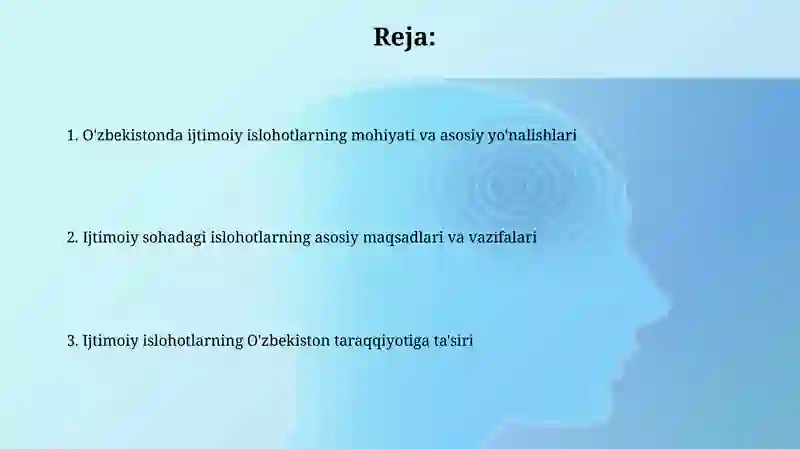 Reja:

1. O'zbekistonda ijtimoiy islohotlarning mohiyati va asosiy yo'nalishlari

2. Ijtimoiy sohadagi islohotlarning asosiy maqsadlari va vazifalari

3. Ijtimoiy islohotlarning O'zbekiston taraqqiyotiga ta'siri